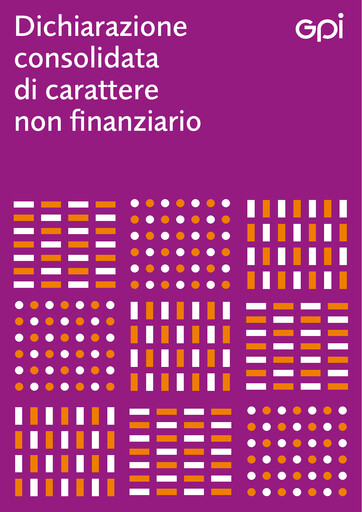 Dichiarazione consolidata di carattere non finanziario

GPI